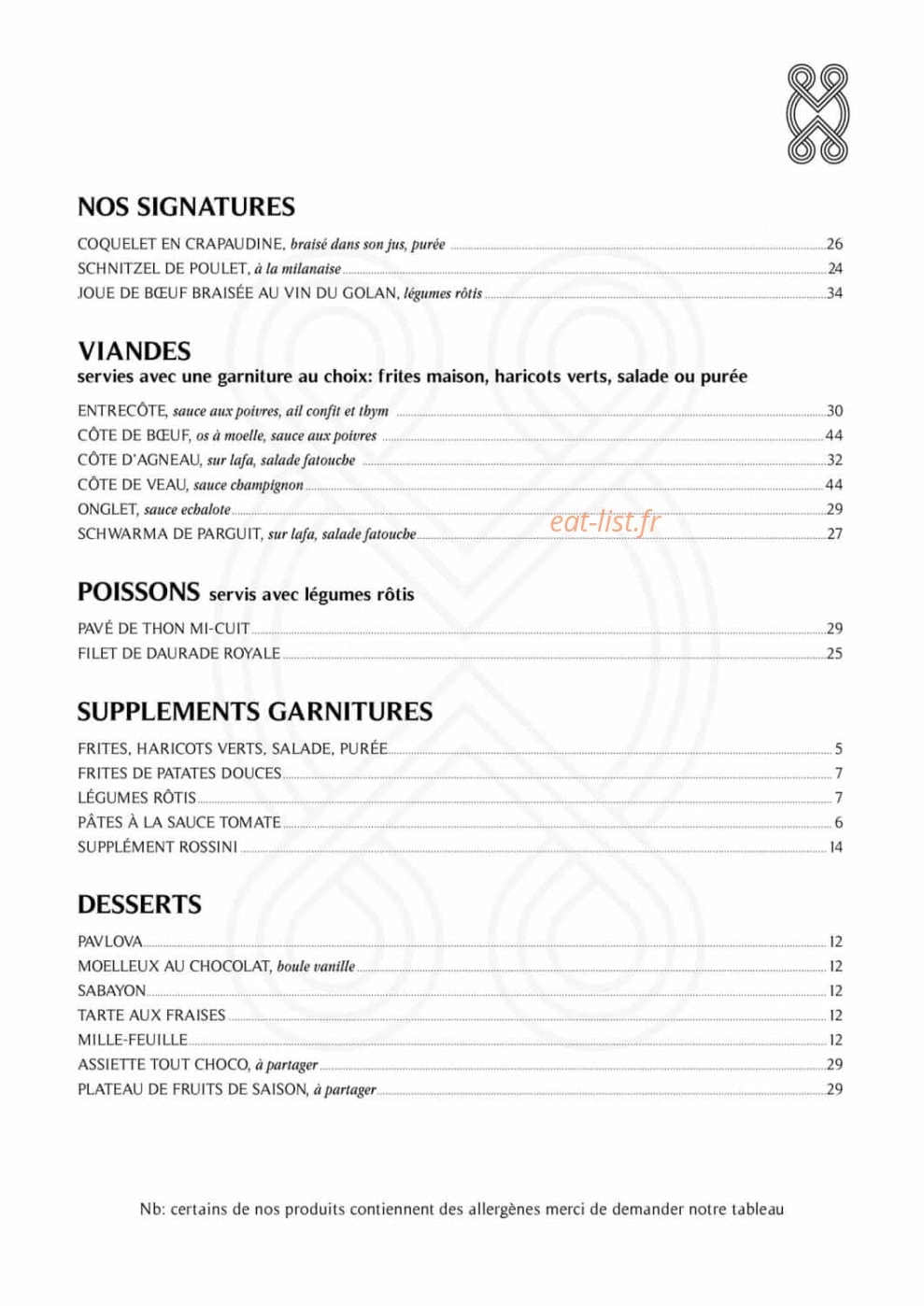 NOS SIGNATURES

COQUELET EN CRAPAUDINE, braisé dans son jus, purée 26
SCHNITZEL DE POULET, à la milanaise 24
JOUE DE BŒUF BRAISÉE AU VIN DU GOLAN, légumes rôtis 34

VIANDES
servies avec une garniture au choix: frites maison, haricots verts, salade ou purée

ENTRECÔTE, sauce aux poivres, ail confit et thym 30
CÔTE DE BŒUF, os à moelle, sauce aux poivres 44
CÔTE D'AGNEAU, sur lafa, salade fatouche 32
CÔTE DE VEAU, sauce champignon 44
ONGLET, sauce echalote 29
SCHWARMA DE PARGUIT, sur lafa, salade fatouche 27

POISSONS servis avec légumes rôtis

PAVÉ DE THON MI-CUIT 29
FILET DE DAURADE ROYALE 25

SUPPLEMENTS GARNITURES

FRITES, HARICOTS VERTS, SALADE, PURÉE 5
FRITES DE PATATES DOUCES 7
LÉGUMES RÔTIS 7
PÂTES À LA SAUCE TOMATE 6
SUPPLÉMENT ROSSINI 14

DESSERTS

PAVLOVA 12
MOELLEUX AU CHOCOLAT, boule vanille 12
SABAYON 12
TARTE AUX FRAISES 12
MILLE-FEUILLE 12
ASSIETTE TOUT CHOCO, à partager 29
PLATEAU DE FRUITS DE SAISON, à partager 29

Nb: certains de nos produits contiennent des allergènes merci de demander notre tableau

eat-list.fr